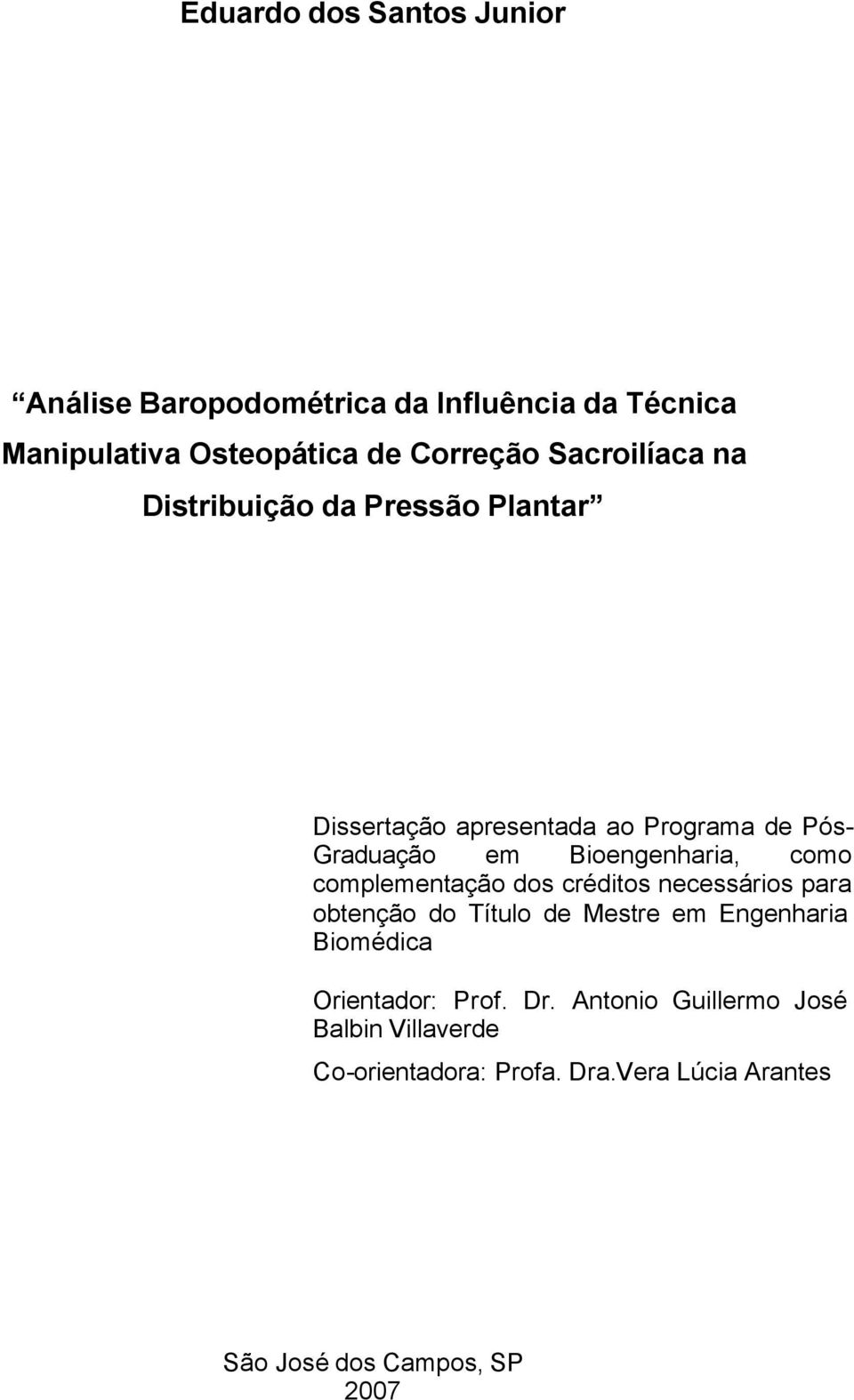 Eduardo dos Santos Junior

“Análise Baropodométrica da Influência da Técnica Manipulativa Osteopática de Correção Sacroilíaca na Distribuição da Pressão Plantar”

Dissertação apresentada ao Programa de Pós-Graduação em Bioengenharia, como complementação dos créditos necessários para obtenção do Título de Mestre em Engenharia Biomédica

Orientador: Prof. Dr. Antonio Guillermo José Balbin Villaverde

Co-orientadora: Profa. Dra.Vera Lúcia Arantes

São José dos Campos, SP
2007